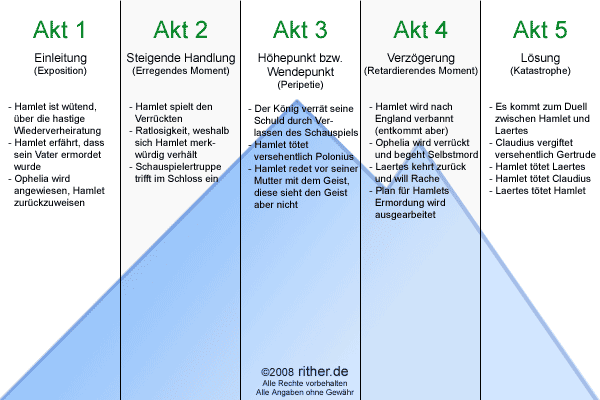 Akt 1

Einleitung
(Exposition)

- Hamlet ist wütend, über die hastige Wiederverheiratung
- Hamlet erfährt, dass sein Vater ermordet wurde
- Ophelia wird angewiesen, Hamlet zurückzuweisen

Akt 2

Steigende Handlung
(Erregendes Moment)

- Hamlet spielt den Verrückten
- Ratlosigkeit, weshalb sich Hamlet merkwürdig verhält
- Schauspielertruppe trifft im Schloss ein

Akt 3

Höhepunkt bzw. Wendepunkt
(Peripetie)

- Der König verrät seine Schuld durch Verlassen des Schauspiels
- Hamlet tötet versehentlich Polonius
- Hamlet redet vor seiner Mutter mit dem Geist, diese sieht den Geist aber nicht

Akt 4

Verzögerung
(Retardierendes Moment)

- Hamlet wird nach England verbannt (entkommt aber)
- Ophelia wird verrückt und begeht Selbstmord
- Laertes kehrt zurück und will Rache
- Plan für Hamlets Ermordung wird ausgearbeitet

Akt 5

Lösung
(Katastrophe)

- Es kommt zum Duell zwischen Hamlet und Laertes
- Claudius vergiftet versehentlich Gertrude
- Hamlet tötet Laertes
- Hamlet tötet Claudius
- Laertes tötet Hamlet

©2008 rither.de
Alle Rechte vorbehalten
Alle Angaben ohne Gewähr